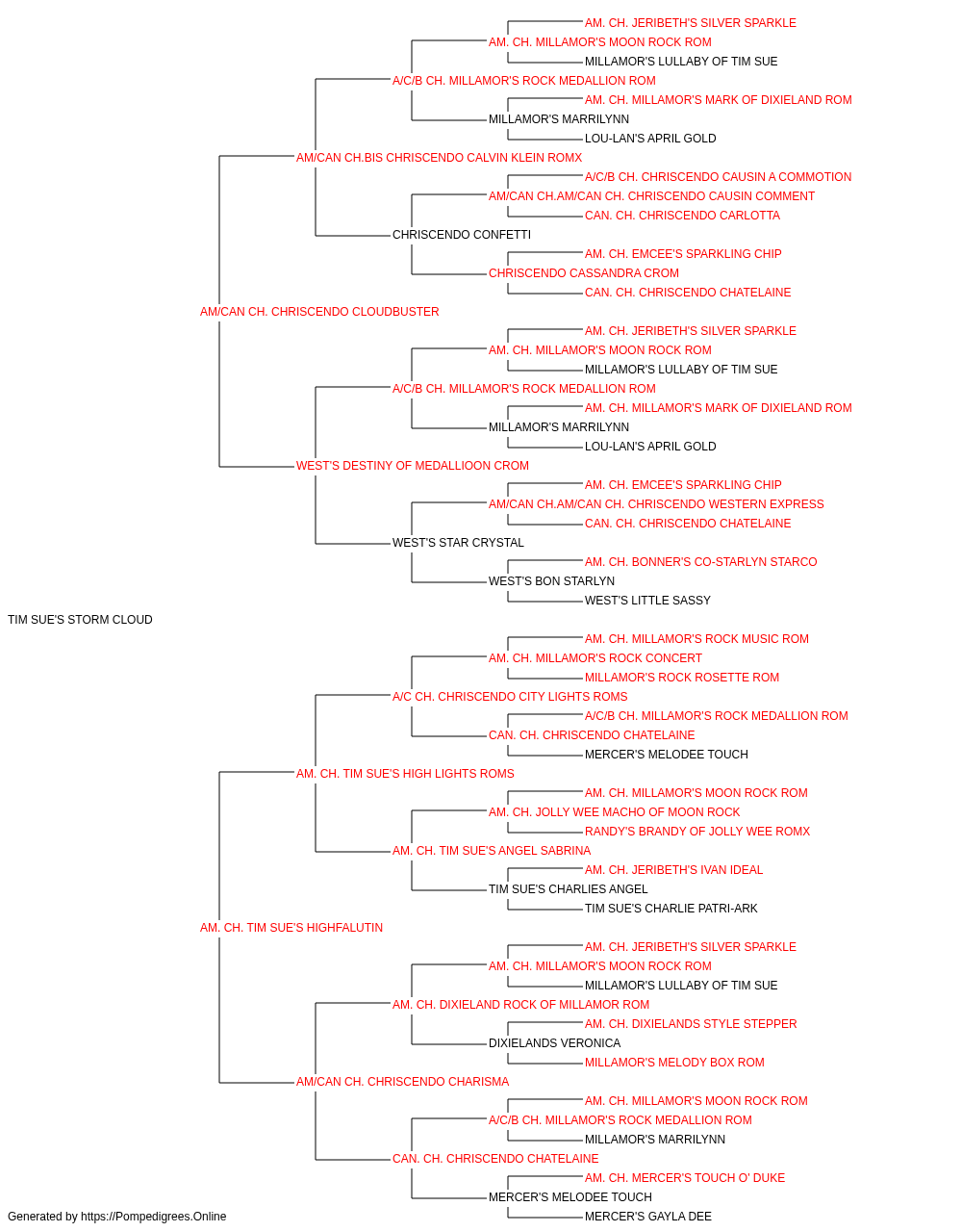 AM. CH. JERIBETH'S SILVER SPARKLE
AM. CH. MILLAMOR'S MOON ROCK ROM
MILLAMOR'S LULLABY OF TIM SUE
A/C/B CH. MILLAMOR'S ROCK MEDALLION ROM
AM. CH. MILLAMOR'S MARK OF DIXIELAND ROM
MILLAMOR'S MARRILYNN
LOU-LAN'S APRIL GOLD
AM/CAN CH.BIS CHRISCENDO CALVIN KLEIN ROMX
A/C/B CH. CHRISCENDO CAUSIN A COMMOTION
AM/CAN CH.AM/CAN CH. CHRISCENDO CAUSIN COMMENT
CAN. CH. CHRISCENDO CARLOTTA
CHRISCENDO CONFETTI
AM. CH. EMCEE'S SPARKLING CHIP
CHRISCENDO CASSANDRA CROM
CAN. CH. CHRISCENDO CHATELAINE
AM/CAN CH. CHRISCENDO CLOUDBUSTER
AM. CH. JERIBETH'S SILVER SPARKLE
AM. CH. MILLAMOR'S MOON ROCK ROM
MILLAMOR'S LULLABY OF TIM SUE
A/C/B CH. MILLAMOR'S ROCK MEDALLION ROM
AM. CH. MILLAMOR'S MARK OF DIXIELAND ROM
MILLAMOR'S MARRILYNN
LOU-LAN'S APRIL GOLD
WEST'S DESTINY OF MEDALLIOON CROM
AM. CH. EMCEE'S SPARKLING CHIP
AM/CAN CH.AM/CAN CH. CHRISCENDO WESTERN EXPRESS
CAN. CH. CHRISCENDO CHATELAINE
WEST'S STAR CRYSTAL
AM. CH. BONNER'S CO-STARLYN STARCO
WEST'S BON STARLYN
WEST'S LITTLE SASSY
TIM SUE'S STORM CLOUD
AM. CH. MILLAMOR'S ROCK MUSIC ROM
AM. CH. MILLAMOR'S ROCK CONCERT
MILLAMOR'S ROCK ROSETTE ROM
A/C CH. CHRISCENDO CITY LIGHTS ROMS
A/C/B CH. MILLAMOR'S ROCK MEDALLION ROM
CAN. CH. CHRISCENDO CHATELAINE
MERCER'S MELODEE TOUCH
AM. CH. TIM SUE'S HIGH LIGHTS ROMS
AM. CH. MILLAMOR'S MOON ROCK ROM
AM. CH. JOLLY WEE MACHO OF MOON ROCK
RANDY'S BRANDY OF JOLLY WEE ROMX
AM. CH. TIM SUE'S ANGEL SABRINA
AM. CH. JERIBETH'S IVAN IDEAL
TIM SUE'S CHARLIES ANGEL
TIM SUE'S CHARLIE PATRI-ARK
AM. CH. TIM SUE'S HIGHFALUTIN
AM. CH. JERIBETH'S SILVER SPARKLE
AM. CH. MILLAMOR'S MOON ROCK ROM
MILLAMOR'S LULLABY OF TIM SUE
AM. CH. DIXIELAND ROCK OF MILLAMOR ROM
AM. CH. DIXIELANDS STYLE STEPPER
DIXIELANDS VERONICA
MILLAMOR'S MELODY BOX ROM
AM/CAN CH. CHRISCENDO CHARISMA
AM. CH. MILLAMOR'S MOON ROCK ROM
A/C/B CH. MILLAMOR'S ROCK MEDALLION ROM
MILLAMOR'S MARRILYNN
CAN. CH. CHRISCENDO CHATELAINE
AM. CH. MERCER'S TOUCH O' DUKE
MERCER'S MELODEE TOUCH
MERCER'S GAYLA DEE
Generated by https://Pompedigrees.Online